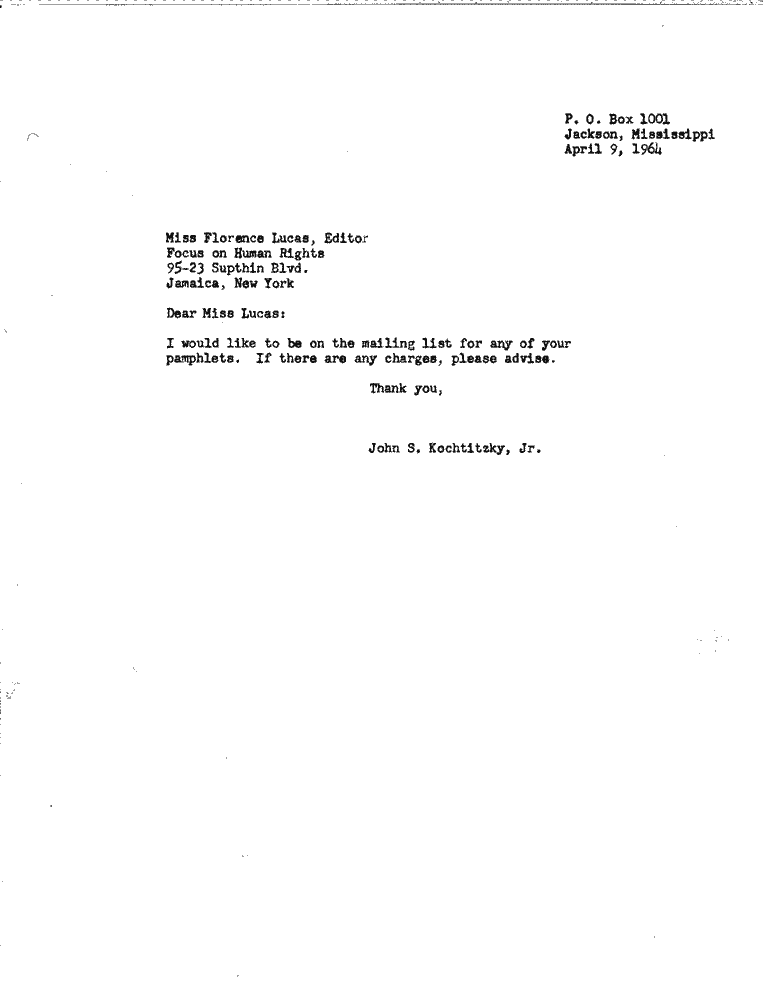 P. O. Box 1001
Jackson, Mississippi
April 9, 1964

Miss Florence Lucas, Editor
Focus on Human Rights
95-23 Supthin Blvd.
Jamaica, New York

Dear Miss Lucas:

I would like to be on the mailing list for any of your pamphlets. If there are any charges, please advise.

Thank you,

John S. Kochtitzky, Jr.